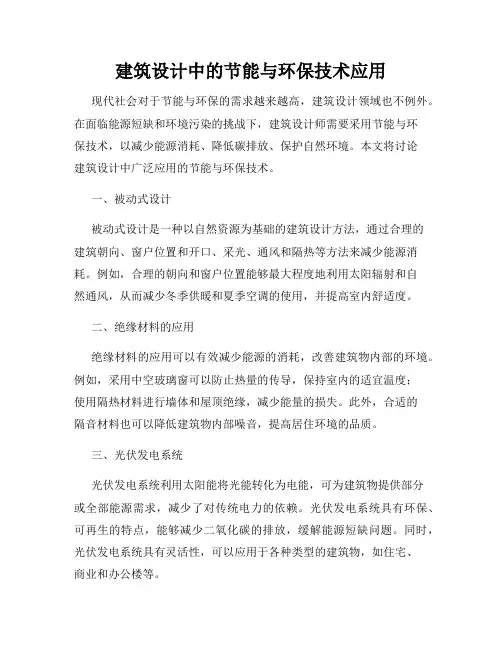 建筑设计中的节能与环保技术应用

现代社会对于节能与环保的需求越来越高，建筑设计领域也不例外。在面临能源短缺和环境污染的挑战下，建筑设计师需要采用节能与环保技术，以减少能源消耗、降低碳排放、保护自然环境。本文将讨论建筑设计中广泛应用的节能与环保技术。

一、被动式设计

被动式设计是一种以自然资源为基础的建筑设计方法，通过合理的建筑朝向、窗户位置和开口、采光、通风和隔热等方法来减少能源消耗。例如，合理的朝向和窗户位置能够最大程度地利用太阳辐射和自然通风，从而减少冬季供暖和夏季空调的使用，并提高室内舒适度。

二、绝缘材料的应用

绝缘材料的应用可以有效减少能源的消耗，改善建筑物内部的环境。例如，采用中空玻璃窗可以防止热量的传导，保持室内的适宜温度；使用隔热材料进行墙体和屋顶绝缘，减少能量的损失。此外，合适的隔音材料也可以降低建筑物内部噪音，提高居住环境的品质。

三、光伏发电系统

光伏发电系统利用太阳能将光能转化为电能，可为建筑物提供部分或全部能源需求，减少了对传统电力的依赖。光伏发电系统具有环保、可再生的特点，能够减少二氧化碳的排放，缓解能源短缺问题。同时，光伏发电系统具有灵活性，可以应用于各种类型的建筑物，如住宅、商业和办公楼等。